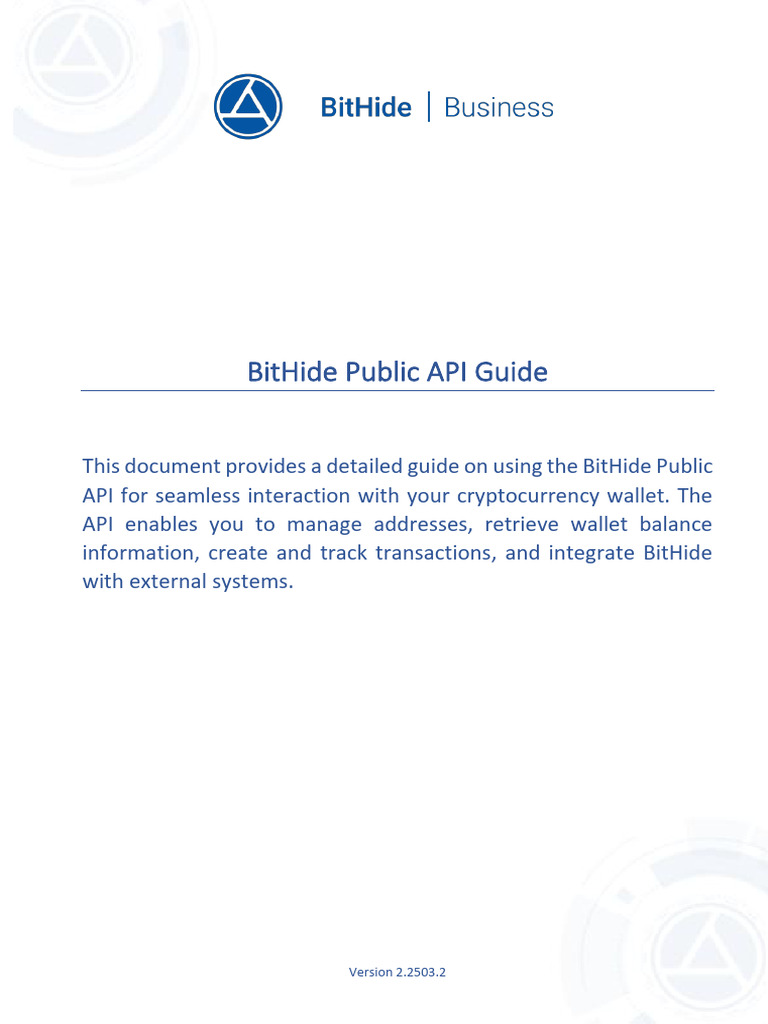 BitHide | Business

BitHide Public API Guide

This document provides a detailed guide on using the BitHide Public API for seamless interaction with your cryptocurrency wallet. The API enables you to manage addresses, retrieve wallet balance information, create and track transactions, and integrate BitHide with external systems.

Version 2.2503.2